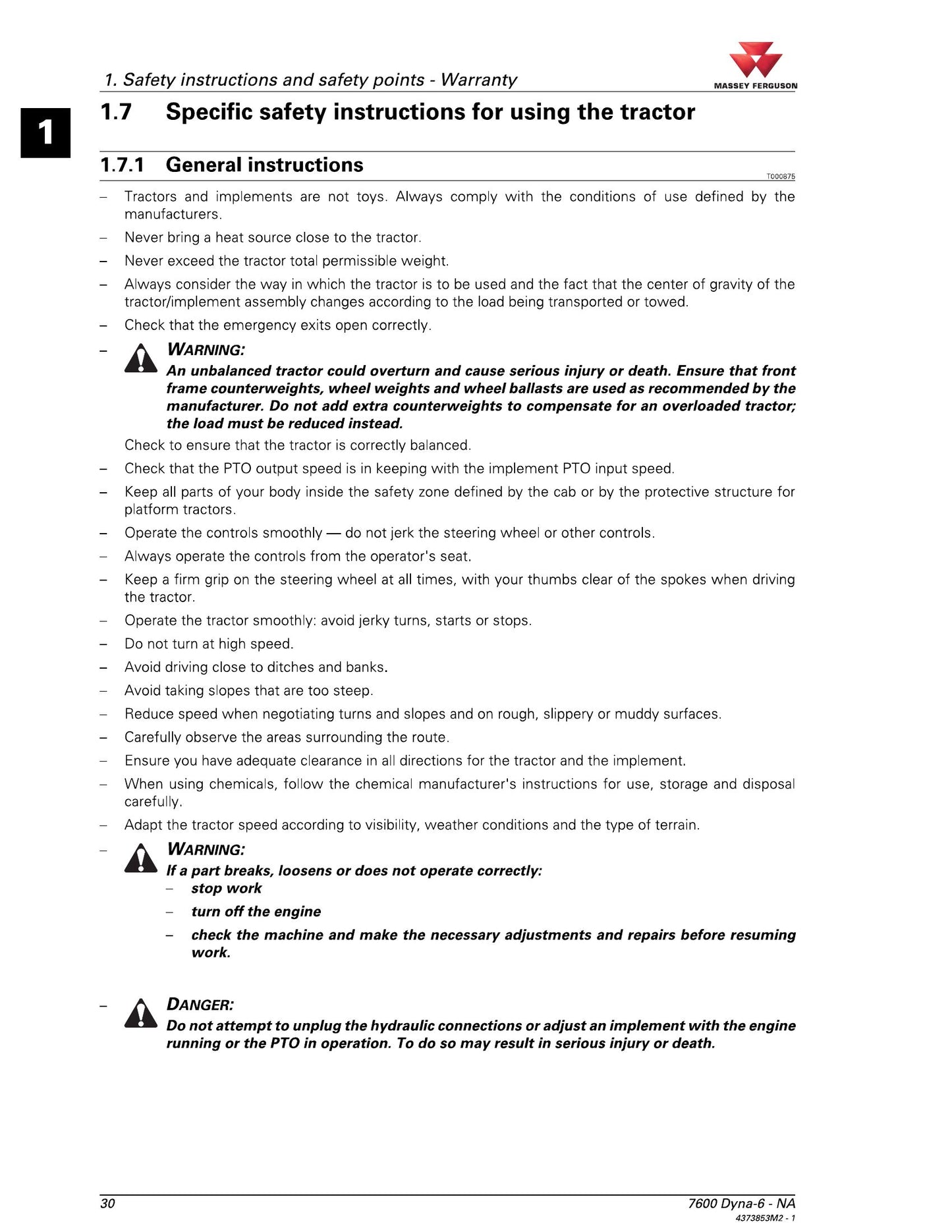 1. Safety instructions and safety points - Warranty

MASSEY FERGUSON

1

1.7 Specific safety instructions for using the tractor

1.7.1 General instructions

T000875

- Tractors and implements are not toys. Always comply with the conditions of use defined by the manufacturers.
- Never bring a heat source close to the tractor.
- Never exceed the tractor total permissible weight.
- Always consider the way in which the tractor is to be used and the fact that the center of gravity of the tractor/implement assembly changes according to the load being transported or towed.
- Check that the emergency exits open correctly.
- WARNING:
An unbalanced tractor could overturn and cause serious injury or death. Ensure that front frame counterweights, wheel weights and wheel ballasts are used as recommended by the manufacturer. Do not add extra counterweights to compensate for an overloaded tractor; the load must be reduced instead.
Check to ensure that the tractor is correctly balanced.
- Check that the PTO output speed is in keeping with the implement PTO input speed.
- Keep all parts of your body inside the safety zone defined by the cab or by the protective structure for platform tractors.
- Operate the controls smoothly — do not jerk the steering wheel or other controls.
- Always operate the controls from the operator's seat.
- Keep a firm grip on the steering wheel at all times, with your thumbs clear of the spokes when driving the tractor.
- Operate the tractor smoothly: avoid jerky turns, starts or stops.
- Do not turn at high speed.
- Avoid driving close to ditches and banks.
- Avoid taking slopes that are too steep.
- Reduce speed when negotiating turns and slopes and on rough, slippery or muddy surfaces.
- Carefully observe the areas surrounding the route.
- Ensure you have adequate clearance in all directions for the tractor and the implement.
- When using chemicals, follow the chemical manufacturer's instructions for use, storage and disposal carefully.
- Adapt the tractor speed according to visibility, weather conditions and the type of terrain.
- WARNING:
If a part breaks, loosens or does not operate correctly:
- stop work
- turn off the engine
- check the machine and make the necessary adjustments and repairs before resuming work.

- DANGER:
Do not attempt to unplug the hydraulic connections or adjust an implement with the engine running or the PTO in operation. To do so may result in serious injury or death.

30

7600 Dyna-6 - NA
4373853M2 - 1